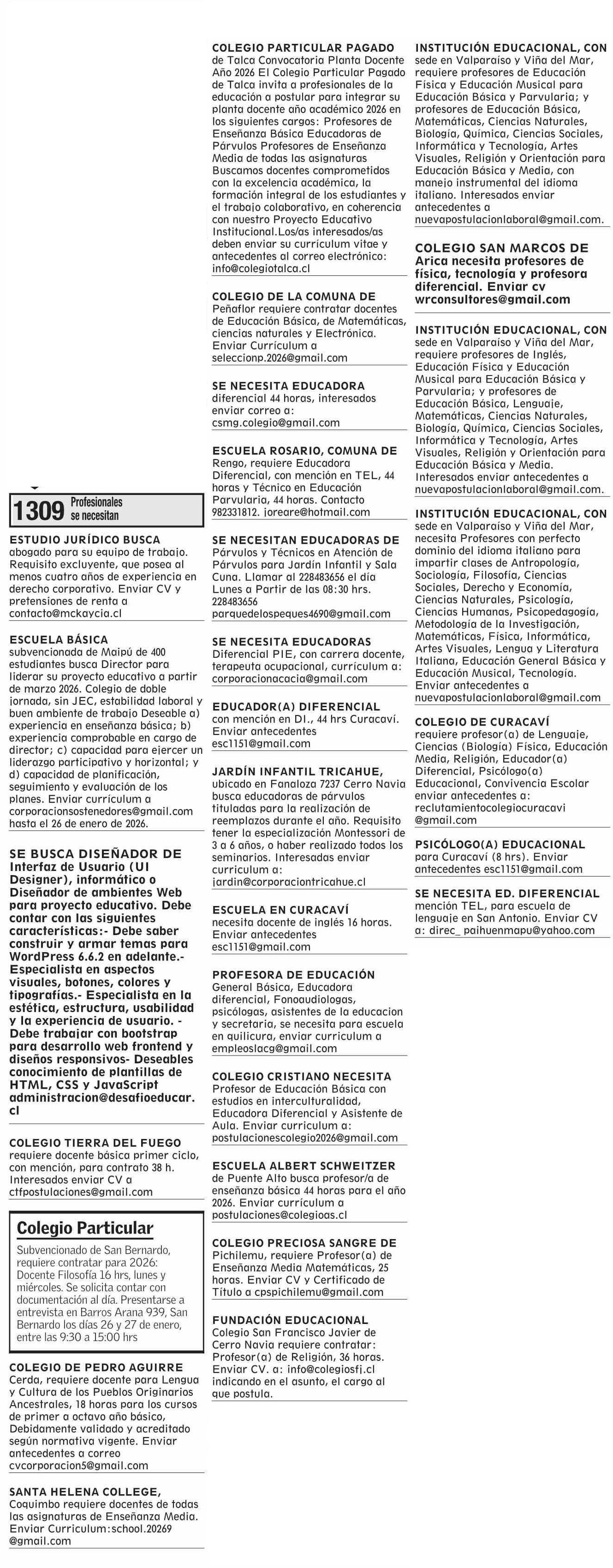 1309 Profesionales se necesitan

ESTUDIO JURÍDICO BUSCA abogado para su equipo de trabajo. Requisito excluyente, que posea al menos cuatro años de experiencia en derecho corporativo. Enviar CV y pretensiones de renta a contacto@mckaycia.cl

ESCUELA BÁSICA subvencionada de Maipú de 400 estudiantes busca Director para liderar su proyecto educativo a partir de marzo 2026. Colegio de doble jornada, sin JEC, estabilidad laboral y buen ambiente de trabajo Deseable a) experiencia en enseñanza básica; b) experiencia comprobable en cargo de director; c) capacidad para ejercer un liderazgo participativo y horizontal; y d) capacidad de planificación, seguimiento y evaluación de los planes. Enviar curriculum a corporacionsostenedores@gmail.com hasta el 26 de enero de 2026.

SE BUSCA DISEÑADOR DE Interfaz de Usuario (UI Designer), informático o Diseñador de ambientes Web para proyecto educativo. Debe contar con las siguientes características:- Debe saber construir y armar temas para WordPress 6.6.2 en adelante.- Especialista en aspectos visuales, botones, colores y tipografías.- Especialista en la estética, estructura, usabilidad y la experiencia de usuario. - Debe trabajar con bootstrap para desarrollo web frontend y diseños responsivos- Deseables conocimiento de plantillas de HTML, CSS y JavaScript administracion@desafioeducar.cl

COLEGIO TIERRA DEL FUEGO requiere docente básica primer ciclo, con mención, para contrato 38 h. Interesados enviar CV a ctfpostulaciones@gmail.com

Colegio Particular
Subvencionado de San Bernardo, requiere contratar para 2026: Docente Filosofía 16 hrs, lunes y miércoles. Se solicita contar con documentación al día. Presentarse a entrevista en Barros Arana 939, San Bernardo los días 26 y 27 de enero, entre las 9:30 a 15:00 hrs

COLEGIO DE PEDRO AGUIRRE Cerda, requiere docente para Lengua y Cultura de los Pueblos Originarios Ancestrales, 18 horas para los cursos de primer a octavo año básico, Debidamente validado y acreditado según normativa vigente. Enviar antecedentes a correo cvcorporacion5@gmail.com

SANTA HELENA COLLEGE, Coquimbo requiere docentes de todas las asignaturas de Enseñanza Media. Enviar Curriculum:school.20269 @gmail.com

COLEGIO PARTICULAR PAGADO de Talca Convocatoria Planta Docente Año 2026 El Colegio Particular Pagado de Talca invita a profesionales de la educación a postular para integrar su planta docente año académico 2026 en los siguientes cargos: Profesores de Enseñanza Básica Educadoras de Párvulos Profesores de Enseñanza Media de todas las asignaturas Buscamos docentes comprometidos con la excelencia académica, la formación integral de los estudiantes y el trabajo colaborativo, en coherencia con nuestro Proyecto Educativo Institucional.Los/as interesados/as deben enviar su curriculum vitae y antecedentes al correo electrónico: info@colegiotalca.cl

COLEGIO DE LA COMUNA DE Peñaflor requiere contratar docentes de Educación Básica, de Matemáticas, ciencias naturales y Electrónica. Enviar Currículum a seleccionp.2026@gmail.com

SE NECESITA EDUCADORA diferencial 44 horas, interesados enviar correo a: csmg.colegio@gmail.com

ESCUELA ROSARIO, COMUNA DE Rengo, requiere Educadora Diferencial, con mención en TEL, 44 horas y Técnico en Educación Parvularia, 44 horas. Contacto 982331812. joreare@hotmail.com

SE NECESITAN EDUCADORAS DE Párvulos y Técnicos en Atención de Párvulos para Jardín Infantil y Sala Cuna. Llamar al 228483656 el día Lunes a Partir de las 08:30 hrs. 228483656 parquedelospeques4690@gmail.com

SE NECESITA EDUCADORAS Diferencial PIE, con carrera docente, terapeuta ocupacional, curriculum a: corporacionacacia@gmail.com

EDUCADOR(A) DIFERENCIAL con mención en DI., 44 hrs Curacaví. Enviar antecedentes esc1151@gmail.com

JARDÍN INFANTIL TRICAHUE, ubicado en Fanaloza 7237 Cerro Navia busca educadoras de párvulos tituladas para la realización de reemplazos durante el año. Requisito tener la especialización Montessori de 3 a 6 años, o haber realizado todos los seminarios. Interesadas enviar curriculum a: jardin@corporaciontricahue.cl

ESCUELA EN CURACAVÍ necesita docente de inglés 16 horas. Enviar antecedentes esc1151@gmail.com

PROFESORA DE EDUCACIÓN General Básica, Educadora diferencial, Fonoaudiologas, psicólogas, asistentes de la educacion y secretaria, se necesita para escuela en quilicura, enviar curriculum a empleoslacg@gmail.com

COLEGIO CRISTIANO NECESITA Profesor de Educación Básica con estudios en interculturalidad, Educadora Diferencial y Asistente de Aula. Enviar curriculum a: postulacionescolegio2026@gmail.com

ESCUELA ALBERT SCHWEITZER de Puente Alto busca profesor/a de enseñanza básica 44 horas para el año 2026. Enviar currículum a postulaciones@colegioas.cl

COLEGIO PRECIOSA SANGRE DE Pichilemu, requiere Profesor(a) de Enseñanza Media Matemáticas, 25 horas. Enviar CV y Certificado de Título a cpspichilemu@gmail.com

FUNDACIÓN EDUCACIONAL Colegio San Francisco Javier de Cerro Navia requiere contratar: Profesor(a) de Religión, 36 horas. Enviar CV. a: info@colegiosfj.cl indicando en el asunto, el cargo al que postula.

INSTITUCIÓN EDUCACIONAL, CON sede en Valparaíso y Viña del Mar, requiere profesores de Educación Física y Educación Musical para Educación Básica y Parvularia; y profesores de Educación Básica, Matemáticas, Ciencias Naturales, Biología, Química, Ciencias Sociales, Informática y Tecnología, Artes Visuales, Religión y Orientación para Educación Básica y Media, con manejo instrumental del idioma italiano. Interesados enviar antecedentes a nuevapostulacionlaboral@gmail.com.

COLEGIO SAN MARCOS DE Arica necesita profesores de física, tecnología y profesora diferencial. Enviar cv wrconsultores@gmail.com

INSTITUCIÓN EDUCACIONAL, CON sede en Valparaíso y Viña del Mar, requiere profesores de Inglés, Educación Física y Educación Musical para Educación Básica y Parvularia; y profesores de Educación Básica, Lenguaje, Matemáticas, Ciencias Naturales, Biología, Química, Ciencias Sociales, Informática y Tecnología, Artes Visuales, Religión y Orientación para Educación Básica y Media. Interesados enviar antecedentes a nuevapostulacionlaboral@gmail.com.

INSTITUCIÓN EDUCACIONAL, CON sede en Valparaíso y Viña del Mar, necesita Profesores con perfecto dominio del idioma italiano para impartir clases de Antropología, Sociología, Filosofía, Ciencias Sociales, Derecho y Economía, Ciencias Naturales, Psicología, Ciencias Humanas, Psicopedagogía, Metodología de la Investigación, Matemáticas, Física, Informática, Artes Visuales, Lengua y Literatura Italiana, Educación General Básica y Educación Musical, Tecnología. Enviar antecedentes a nuevapostulacionlaboral@gmail.com

COLEGIO DE CURACAVÍ requiere profesor(a) de Lenguaje, Ciencias (Biología) Física, Educación Media, Religión, Educador(a) Diferencial, Psicólogo(a) Educacional, Convivencia Escolar enviar antecedentes a: reclutamientocolegiocuracavi @gmail.com

PSICÓLOGO(A) EDUCACIONAL para Curacaví (8 hrs). Enviar antecedentes esc1151@gmail.com

SE NECESITA ED. DIFERENCIAL mención TEL, para escuela de lenguaje en San Antonio. Enviar CV a: direc_ paihuenmapu@yahoo.com